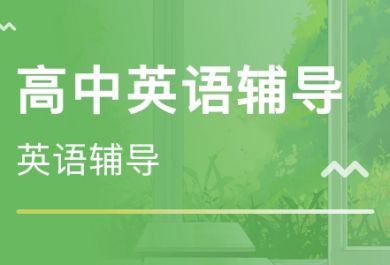 高中英语辅导

英语辅导